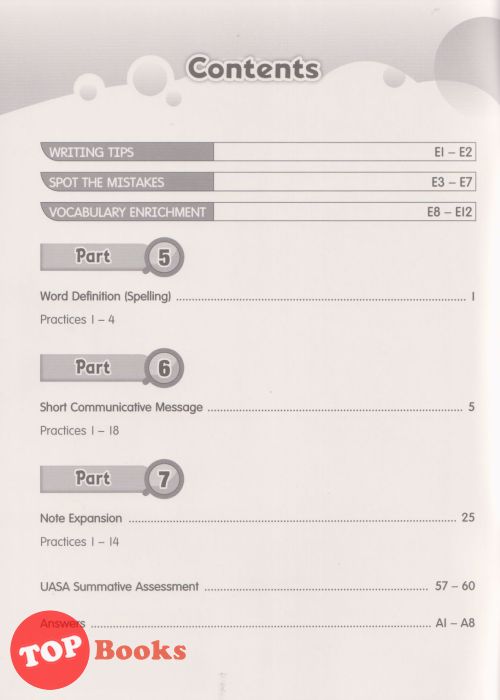 Contents

WRITING TIPS E1 – E2

SPOT THE MISTAKES E3 – E7

VOCABULARY ENRICHMENT E8 – E12

Part 5

Word Definition (Spelling) .......... 1

Practices 1 – 4

Part 6

Short Communicative Message .......... 5

Practices 1 – 18

Part 7

Note Expansion .......... 25

Practices 1 – 14

UASA Summative Assessment .......... 57 – 60

Answers .......... A1 – A8

TOP Books